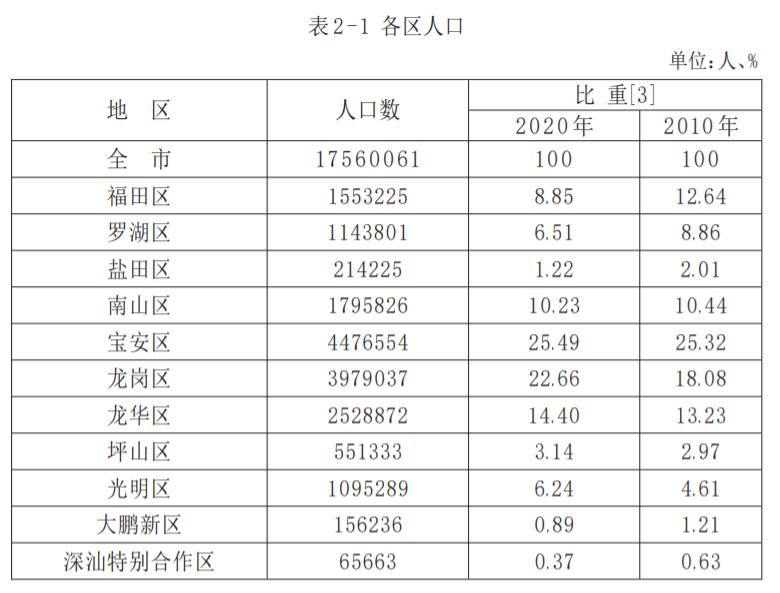 表2-1 各区人口

单位：人、%

| 地 区 | 人口数 | 比 重[3] | |
|---|---|---|---|
| | | 2020年 | 2010年 |
| 全 市 | 17560061 | 100 | 100 |
| 福田区 | 1553225 | 8.85 | 12.64 |
| 罗湖区 | 1143801 | 6.51 | 8.86 |
| 盐田区 | 214225 | 1.22 | 2.01 |
| 南山区 | 1795826 | 10.23 | 10.44 |
| 宝安区 | 4476554 | 25.49 | 25.32 |
| 龙岗区 | 3979037 | 22.66 | 18.08 |
| 龙华区 | 2528872 | 14.40 | 13.23 |
| 坪山区 | 551333 | 3.14 | 2.97 |
| 光明区 | 1095289 | 6.24 | 4.61 |
| 大鹏新区 | 156236 | 0.89 | 1.21 |
| 深汕特别合作区 | 65663 | 0.37 | 0.63 |